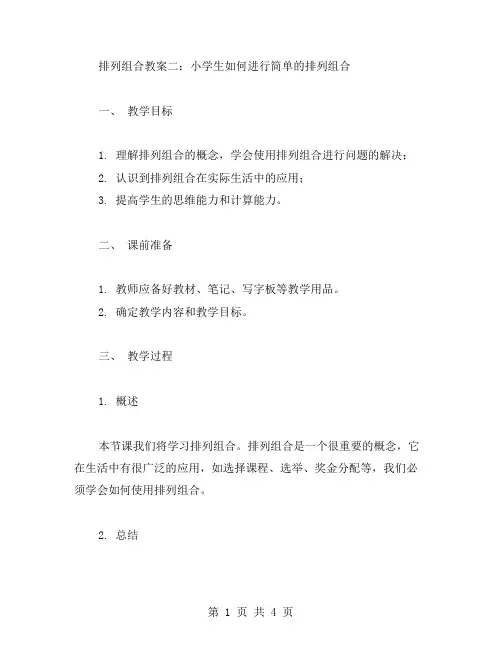 排列组合教案二：小学生如何进行简单的排列组合

一、 教学目标

1. 理解排列组合的概念，学会使用排列组合进行问题的解决；
2. 认识到排列组合在实际生活中的应用；
3. 提高学生的思维能力和计算能力。

二、 课前准备

1. 教师应备好教材、笔记、写字板等教学用品。
2. 确定教学内容和教学目标。

三、 教学过程

1. 概述

本节课我们将学习排列组合。排列组合是一个很重要的概念，它在生活中有很广泛的应用，如选择课程、选举、奖金分配等，我们必须学会如何使用排列组合。

2. 总结

第 1 页 共 4 页